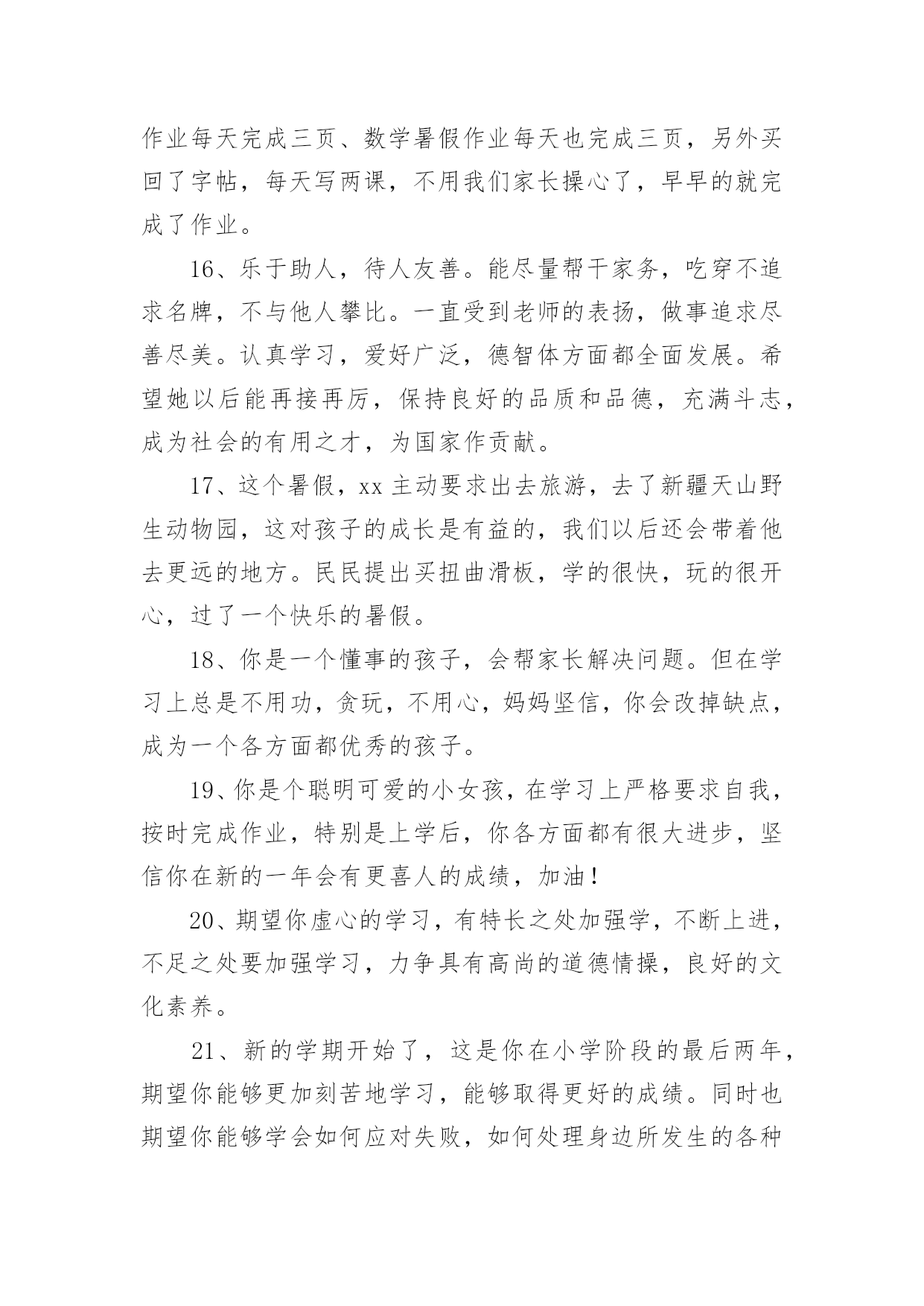 作业每天完成三页、数学暑假作业每天也完成三页，另外买回了字帖，每天写两课，不用我们家长操心了，早早的就完成了作业。

16、乐于助人，待人友善。能尽量帮干家务，吃穿不追求名牌，不与他人攀比。一直受到老师的表扬，做事追求尽善尽美。认真学习，爱好广泛，德智体方面都全面发展。希望她以后能再接再厉，保持良好的品质和品德，充满斗志，成为社会的有用之才，为国家作贡献。

17、这个暑假，xx 主动要求出去旅游，去了新疆天山野生动物园，这对孩子的成长是有益的，我们以后还会带着他去更远的地方。民民提出买扭曲滑板，学的很快，玩的很开心，过了一个快乐的暑假。

18、你是一个懂事的孩子，会帮家长解决问题。但在学习上总是不用功，贪玩，不用心，妈妈坚信，你会改掉缺点，成为一个各方面都优秀的孩子。

19、你是个聪明可爱的小女孩，在学习上严格要求自我，按时完成作业，特别是上学后，你各方面都有很大进步，坚信你在新的一年会有更喜人的成绩，加油！

20、期望你虚心的学习，有特长之处加强学，不断上进，不足之处要加强学习，力争具有高尚的道德情操，良好的文化素养。

21、新的学期开始了，这是你在小学阶段的最后两年，期望你能够更加刻苦地学习，能够取得更好的成绩。同时也期望你能够学会如何应对失败，如何处理身边所发生的各种